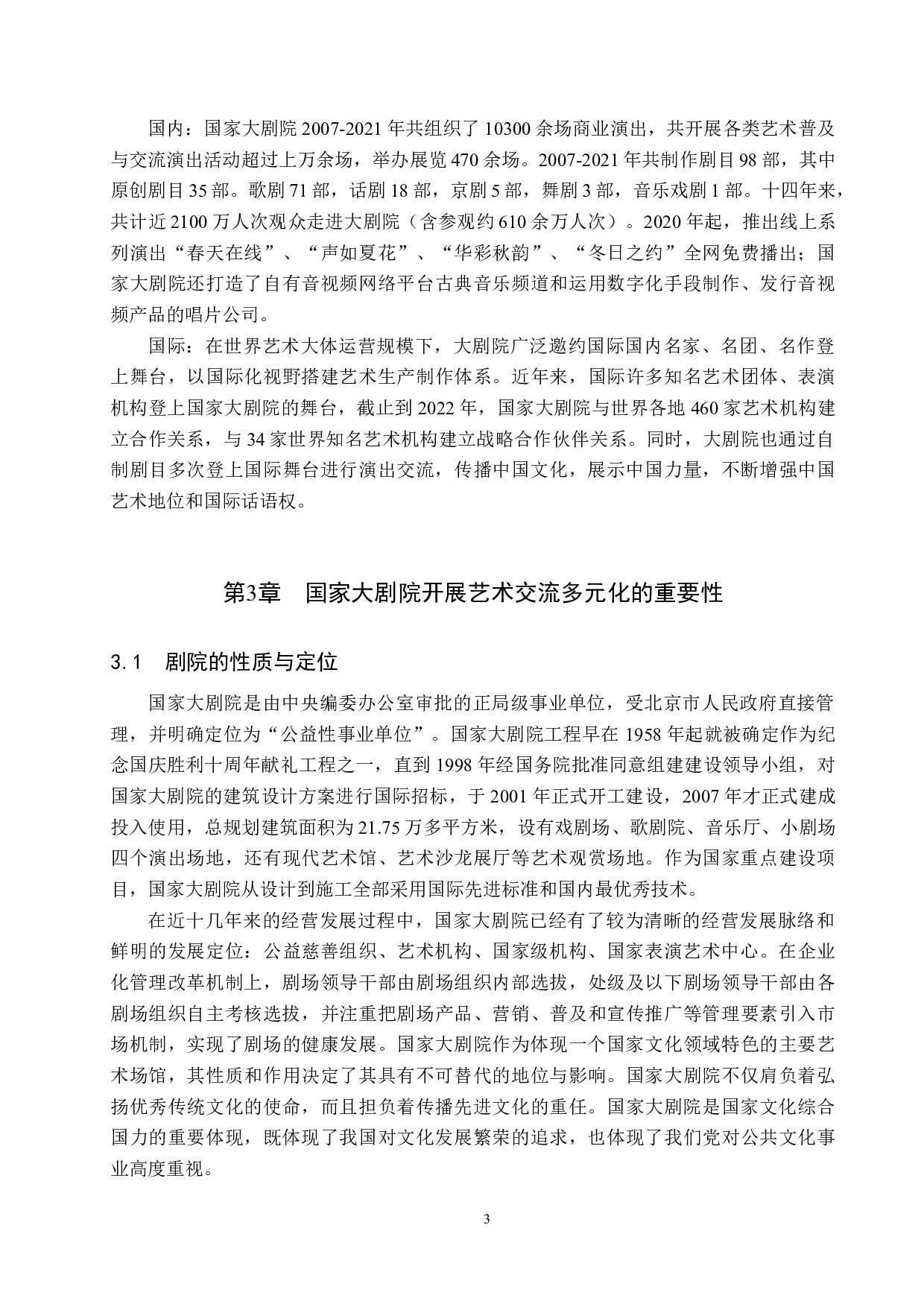 国内：国家大剧院 2007-2021 年共组织了 10300 余场商业演出，共开展各类艺术普及与交流演出活动超过上万余场，举办展览 470 余场。2007-2021 年共制作剧目 98 部，其中原创剧目 35 部。歌剧 71 部，话剧 18 部，京剧 5 部，舞剧 3 部，音乐戏剧 1 部。十四年来，共计近 2100 万人次观众走进大剧院（含参观约 610 余万人次）。2020 年起，推出线上系列演出“春天在线”、“声如夏花”、“华彩秋韵”、“冬日之约”全网免费播出；国家大剧院还打造了自有音视频网络平台古典音乐频道和运用数字化手段制作、发行音视频产品的唱片公司。

国际：在世界艺术大体运营规模下，大剧院广泛邀约国际国内名家、名团、名作登上舞台，以国际化视野搭建艺术生产制作体系。近年来，国际许多知名艺术团体、表演机构登上国家大剧院的舞台，截止到 2022 年，国家大剧院与世界各地 460 家艺术机构建立合作关系，与 34 家世界知名艺术机构建立战略合作伙伴关系。同时，大剧院也通过自制剧目多次登上国际舞台进行演出交流，传播中国文化，展示中国力量，不断增强中国艺术地位和国际话语权。

第3章　国家大剧院开展艺术交流多元化的重要性

3.1　剧院的性质与定位

国家大剧院是由中央编委办公室审批的正局级事业单位，受北京市人民政府直接管理，并明确定位为“公益性事业单位”。国家大剧院工程早在 1958 年起就被确定作为纪念国庆胜利十周年献礼工程之一，直到 1998 年经国务院批准同意组建建设领导小组，对国家大剧院的建筑设计方案进行国际招标，于 2001 年正式开工建设，2007 年才正式建成投入使用，总规划建筑面积为 21.75 万多平方米，设有戏剧场、歌剧院、音乐厅、小剧场四个演出场地，还有现代艺术馆、艺术沙龙展厅等艺术观赏场地。作为国家重点建设项目，国家大剧院从设计到施工全部采用国际先进标准和国内最优秀技术。

在近十几年来的经营发展过程中，国家大剧院已经有了较为清晰的经营发展脉络和鲜明的发展定位：公益慈善组织、艺术机构、国家级机构、国家表演艺术中心。在企业化管理改革机制上，剧场领导干部由剧场组织内部选拔，处级及以下剧场领导干部由各剧场组织自主考核选拔，并注重把剧场产品、营销、普及和宣传推广等管理要素引入市场机制，实现了剧场的健康发展。国家大剧院作为体现一个国家文化领域特色的主要艺术场馆，其性质和作用决定了其具有不可替代的地位与影响。国家大剧院不仅肩负着弘扬优秀传统文化的使命，而且担负着传播先进文化的重任。国家大剧院是国家文化综合国力的重要体现，既体现了我国对文化发展繁荣的追求，也体现了我们党对公共文化事业高度重视。

3